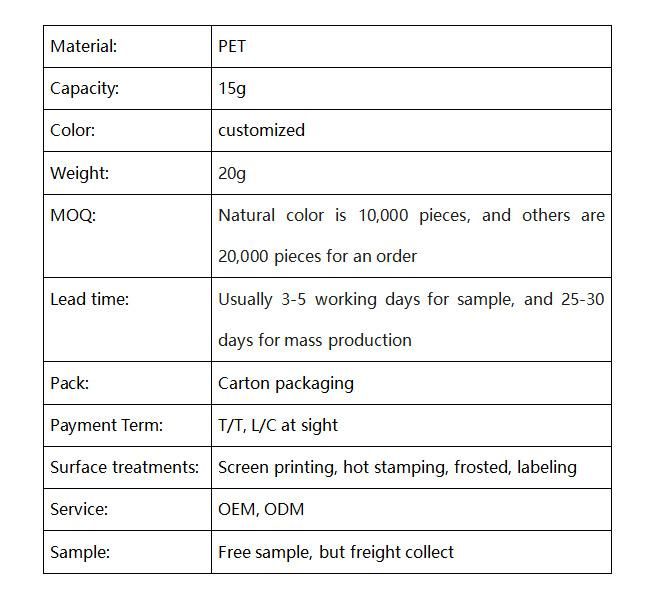 | Material: | PET |
|---|---|
| Capacity: | 15g |
| Color: | customized |
| Weight: | 20g |
| MOQ: | Natural color is 10,000 pieces, and others are 20,000 pieces for an order |
| Lead time: | Usually 3-5 working days for sample, and 25-30 days for mass production |
| Pack: | Carton packaging |
| Payment Term: | T/T, L/C at sight |
| Surface treatments: | Screen printing, hot stamping, frosted, labeling |
| Service: | OEM, ODM |
| Sample: | Free sample, but freight collect |